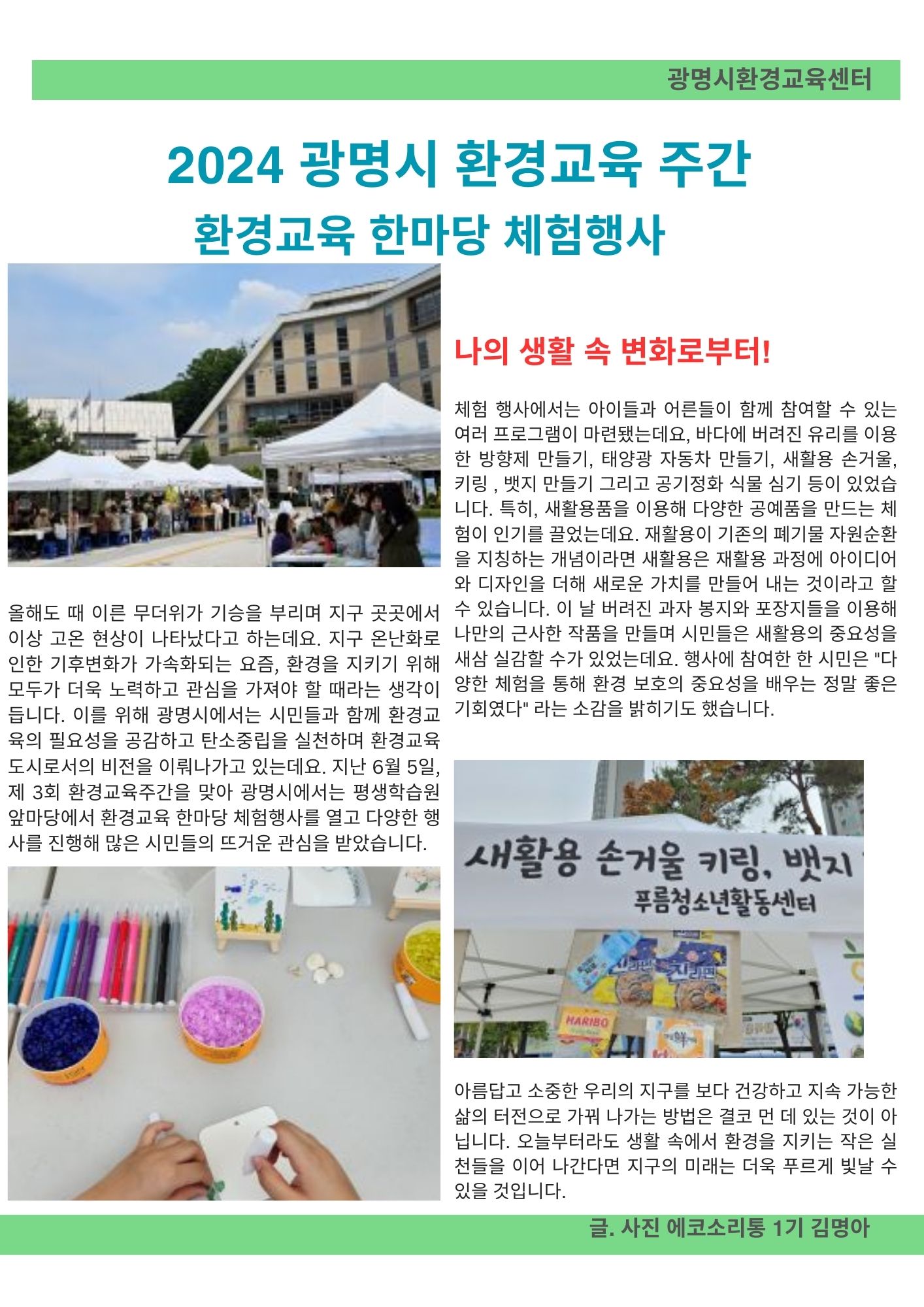 광명시환경교육센터

2024 광명시 환경교육 주간

환경교육 한마당 체험행사

올해도 때 이른 무더위가 기승을 부리며 지구 곳곳에서 이상 고온 현상이 나타났다고 하는데요. 지구 온난화로 인한 기후변화가 가속화되는 요즘, 환경을 지키기 위해 모두가 더욱 노력하고 관심을 가져야 할 때라는 생각이 듭니다. 이를 위해 광명시에서는 시민들과 함께 환경교육의 필요성을 공감하고 탄소중립을 실천하며 환경교육 도시로서의 비전을 이뤄나가고 있는데요. 지난 6월 5일, 제 3회 환경교육주간을 맞아 광명시에서는 평생학습원 앞마당에서 환경교육 한마당 체험행사를 열고 다양한 행사를 진행해 많은 시민들의 뜨거운 관심을 받았습니다.

나의 생활 속 변화로부터!

체험 행사에서는 아이들과 어른들이 함께 참여할 수 있는 여러 프로그램이 마련됐는데요, 바다에 버려진 유리를 이용한 방향제 만들기, 태양광 자동차 만들기, 새활용 손거울, 키링 , 뱃지 만들기 그리고 공기정화 식물 심기 등이 있었습니다. 특히, 새활용품을 이용해 다양한 공예품을 만드는 체험이 인기를 끌었는데요. 재활용이 기존의 폐기물 자원순환을 지칭하는 개념이라면 새활용은 재활용 과정에 아이디어와 디자인을 더해 새로운 가치를 만들어 내는 것이라고 할 수 있습니다. 이 날 버려진 과자 봉지와 포장지들을 이용해 나만의 근사한 작품을 만들며 시민들은 새활용의 중요성을 새삼 실감할 수가 있었는데요. 행사에 참여한 한 시민은 "다양한 체험을 통해 환경 보호의 중요성을 배우는 정말 좋은 기회였다" 라는 소감을 밝히기도 했습니다.

새활용 손거울 키링, 뱃지
푸름청소년활동센터

HARIBO

아름답고 소중한 우리의 지구를 보다 건강하고 지속 가능한 삶의 터전으로 가꿔 나가는 방법은 결코 먼 데 있는 것이 아닙니다. 오늘부터라도 생활 속에서 환경을 지키는 작은 실천들을 이어 나간다면 지구의 미래는 더욱 푸르게 빛날 수 있을 것입니다.

글. 사진 에코소리통 1기 김명아